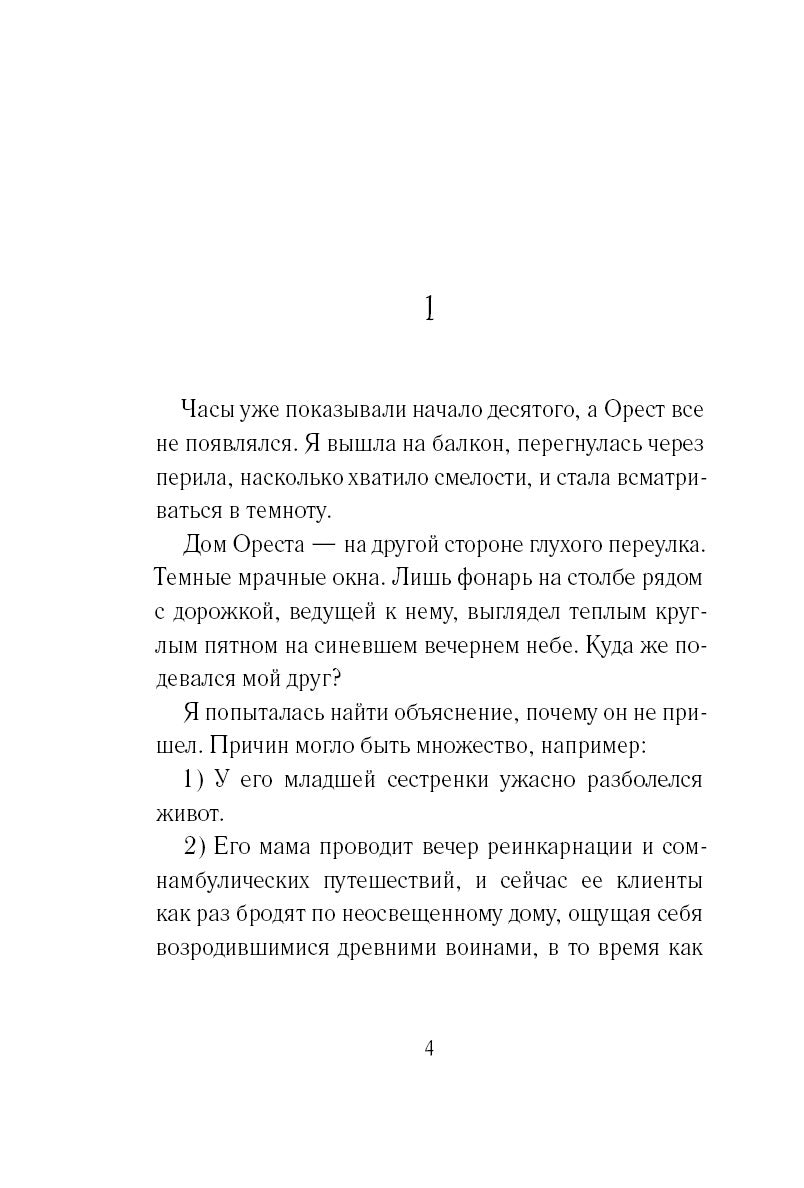 1

Часы уже показывали начало десятого, а Орест все не появлялся. Я вышла на балкон, перегнулась через перила, насколько хватило смелости, и стала всматриваться в темноту.

Дом Ореста — на другой стороне глухого переулка. Темные мрачные окна. Лишь фонарь на столбе рядом с дорожкой, ведущей к нему, выглядел теплым круглым пятном на синевшем вечернем небе. Куда же подевался мой друг?

Я попыталась найти объяснение, почему он не пришел. Причин могло быть множество, например:

1) У его младшей сестренки ужасно разболелся живот.

2) Его мама проводит вечер реинкарнации и сомнамбулических путешествий, и сейчас ее клиенты как раз бродят по неосвещенному дому, ощущая себя возродившимися древними воинами, в то время как

4